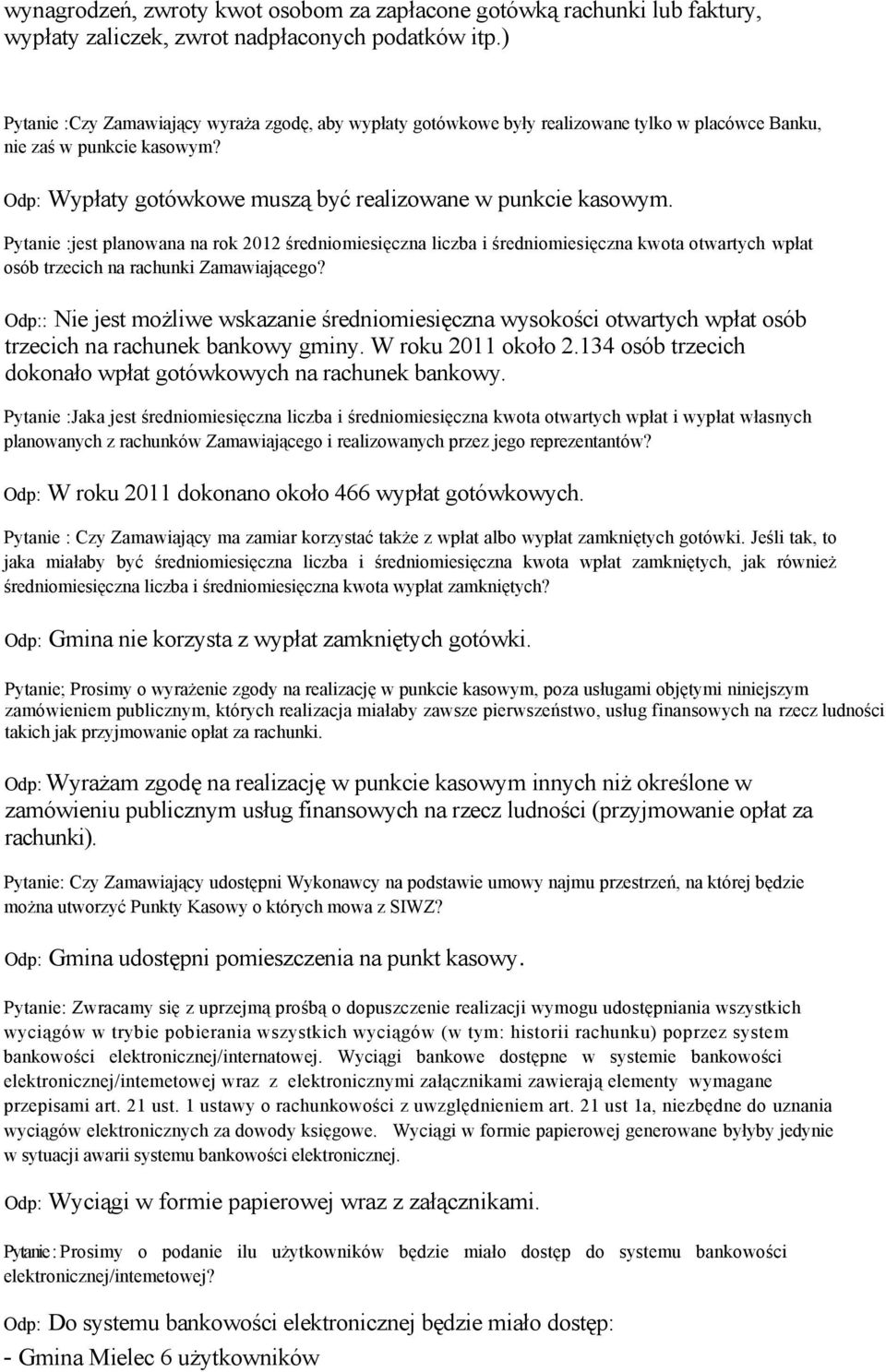 wynagrodzeń, zwroty kwot osobom za zapłacone gotówką rachunki lub faktury, wypłaty zaliczek, zwrot nadpłaconych podatków itp.)

Pytanie :Czy Zamawiający wyraża zgodę, aby wypłaty gotówkowe były realizowane tylko w placówce Banku, nie zaś w punkcie kasowym?

Odp: Wypłaty gotówkowe muszą być realizowane w punkcie kasowym.

Pytanie :jest planowana na rok 2012 średniomiesięczna liczba i średniomiesięczna kwota otwartych wpłat osób trzecich na rachunki Zamawiającego?

Odp:: Nie jest możliwe wskazanie średniomiesięczna wysokości otwartych wpłat osób trzecich na rachunek bankowy gminy. W roku 2011 około 2.134 osób trzecich dokonało wpłat gotówkowych na rachunek bankowy.

Pytanie :Jaka jest średniomiesięczna liczba i średniomiesięczna kwota otwartych wpłat i wypłat własnych planowanych z rachunków Zamawiającego i realizowanych przez jego reprezentantów?

Odp: W roku 2011 dokonano około 466 wypłat gotówkowych.

Pytanie : Czy Zamawiający ma zamiar korzystać także z wpłat albo wypłat zamkniętych gotówki. Jeśli tak, to jaka miałaby być średniomiesięczna liczba i średniomiesięczna kwota wpłat zamkniętych, jak również średniomiesięczna liczba i średniomiesięczna kwota wypłat zamkniętych?

Odp: Gmina nie korzysta z wypłat zamkniętych gotówki.

Pytanie; Prosimy o wyrażenie zgody na realizację w punkcie kasowym, poza usługami objętymi niniejszym zamówieniem publicznym, których realizacja miałaby zawsze pierwszeństwo, usług finansowych na rzecz ludności takich jak przyjmowanie opłat za rachunki.

Odp: Wyrażam zgodę na realizację w punkcie kasowym innych niż określone w zamówieniu publicznym usług finansowych na rzecz ludności (przyjmowanie opłat za rachunki).

Pytanie: Czy Zamawiający udostępni Wykonawcy na podstawie umowy najmu przestrzeń, na której będzie można utworzyć Punkty Kasowy o których mowa z SIWZ?

Odp: Gmina udostępni pomieszczenia na punkt kasowy.

Pytanie: Zwracamy się z uprzejmą prośbą o dopuszczenie realizacji wymogu udostępniania wszystkich wyciągów w trybie pobierania wszystkich wyciągów (w tym: historii rachunku) poprzez system bankowości elektronicznej/internatowej. Wyciągi bankowe dostępne w systemie bankowości elektronicznej/intemetowej wraz z elektronicznymi załącznikami zawierają elementy wymagane przepisami art. 21 ust. 1 ustawy o rachunkowości z uwzględnieniem art. 21 ust 1a, niezbędne do uznania wyciągów elektronicznych za dowody księgowe. Wyciągi w formie papierowej generowane byłyby jedynie w sytuacji awarii systemu bankowości elektronicznej.

Odp: Wyciągi w formie papierowej wraz z załącznikami.

Pytanie: Prosimy o podanie ilu użytkowników będzie miało dostęp do systemu bankowości elektronicznej/intemetowej?

Odp: Do systemu bankowości elektronicznej będzie miało dostęp:

- Gmina Mielec 6 użytkowników